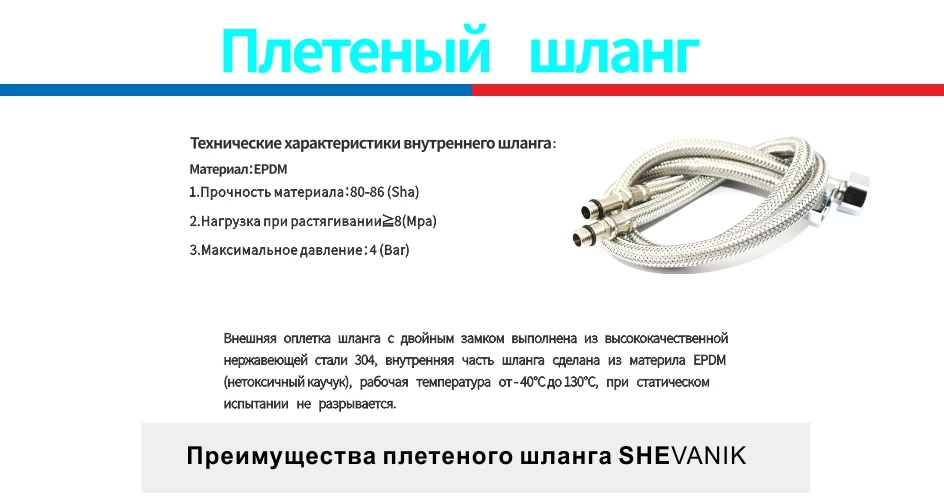 Плетеный шланг

Технические характеристики внутреннего шланга:

Материал: EPDM

1.Прочность материала: 80-86 (Sha)

2.Нагрузка при растягивании≧8(Mpa)

3.Максимальное давление: 4 (Bar)

Внешняя оплетка шланга с двойным замком выполнена из высококачественной нержавеющей стали 304, внутренняя часть шланга сделана из материла EPDM (нетоксичный каучук), рабочая температура от -40°C до 130°C, при статическом испытании не разрывается.

Преимущества плетеного шланга SHEVANIK